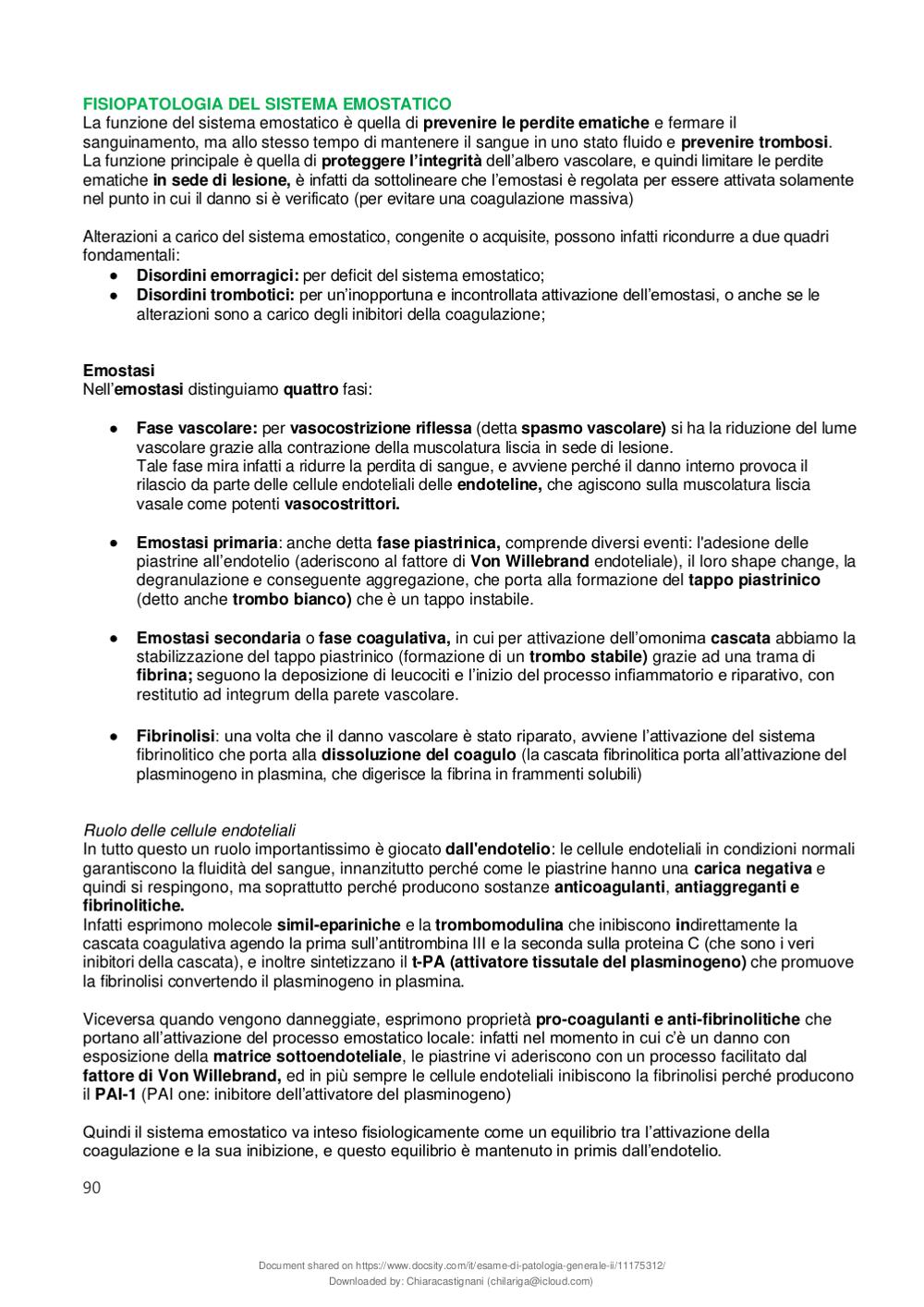 FISIOPATOLOGIA DEL SISTEMA EMOSTATICO
La funzione del sistema emostatico è quella di prevenire le perdite ematiche e fermare il sanguinamento, ma allo stesso tempo di mantenere il sangue in uno stato fluido e prevenire trombosi.
La funzione principale è quella di proteggere l'integrità dell'albero vascolare, e quindi limitare le perdite ematiche in sede di lesione, è infatti da sottolineare che l'emostasi è regolata per essere attivata solamente nel punto in cui il danno si è verificato (per evitare una coagulazione massiva)

Alterazioni a carico del sistema emostatico, congenite o acquisite, possono infatti ricondurre a due quadri fondamentali:
• Disordini emorragici: per deficit del sistema emostatico;
• Disordini trombotici: per un'inopportuna e incontrollata attivazione dell'emostasi, o anche se le alterazioni sono a carico degli inibitori della coagulazione;

Emostasi
Nell'emostasi distinguiamo quattro fasi:

• Fase vascolare: per vasocostrizione riflessa (detta spasmo vascolare) si ha la riduzione del lume vascolare grazie alla contrazione della muscolatura liscia in sede di lesione.
Tale fase mira infatti a ridurre la perdita di sangue, e avviene perché il danno interno provoca il rilascio da parte delle cellule endoteliali delle endoteline, che agiscono sulla muscolatura liscia vasale come potenti vasocostrittori.

• Emostasi primaria: anche detta fase piastrinica, comprende diversi eventi: l'adesione delle piastrine all'endotelio (aderiscono al fattore di Von Willebrand endoteliale), il loro shape change, la degranulazione e conseguente aggregazione, che porta alla formazione del tappo piastrinico (detto anche trombo bianco) che è un tappo instabile.

• Emostasi secondaria o fase coagulativa, in cui per attivazione dell'omonima cascata abbiamo la stabilizzazione del tappo piastrinico (formazione di un trombo stabile) grazie ad una trama di fibrina; seguono la deposizione di leucociti e l'inizio del processo infiammatorio e riparativo, con restitutio ad integrum della parete vascolare.

• Fibrinolisi: una volta che il danno vascolare è stato riparato, avviene l'attivazione del sistema fibrinolitico che porta alla dissoluzione del coagulo (la cascata fibrinolitica porta all'attivazione del plasminogeno in plasmina, che digerisce la fibrina in frammenti solubili)

Ruolo delle cellule endoteliali
In tutto questo un ruolo importantissimo è giocato dall'endotelio: le cellule endoteliali in condizioni normali garantiscono la fluidità del sangue, innanzitutto perché come le piastrine hanno una carica negativa e quindi si respingono, ma soprattutto perché producono sostanze anticoagulanti, antiaggreganti e fibrinolitiche.
Infatti esprimono molecole simil-epariniche e la trombomodulina che inibiscono indirettamente la cascata coagulativa agendo la prima sull'antitrombina III e la seconda sulla proteina C (che sono i veri inibitori della cascata), e inoltre sintetizzano il t-PA (attivatore tissutale del plasminogeno) che promuove la fibrinolisi convertendo il plasminogeno in plasmina.

Viceversa quando vengono danneggiate, esprimono proprietà pro-coagulanti e anti-fibrinolitiche che portano all'attivazione del processo emostatico locale: infatti nel momento in cui c'è un danno con esposizione della matrice sottoendoteliale, le piastrine vi aderiscono con un processo facilitato dal fattore di Von Willebrand, ed in più sempre le cellule endoteliali inibiscono la fibrinolisi perché producono il PAI-1 (PAI one: inibitore dell'attivatore del plasminogeno)

Quindi il sistema emostatico va inteso fisiologicamente come un equilibrio tra l'attivazione della coagulazione e la sua inibizione, e questo equilibrio è mantenuto in primis dall'endotelio.

90

Document shared on https://www.docsity.com/it/esame-di-patologia-generale-ii/11175312/
Downloaded by: Chiaracastignani (chilariga@icloud.com)